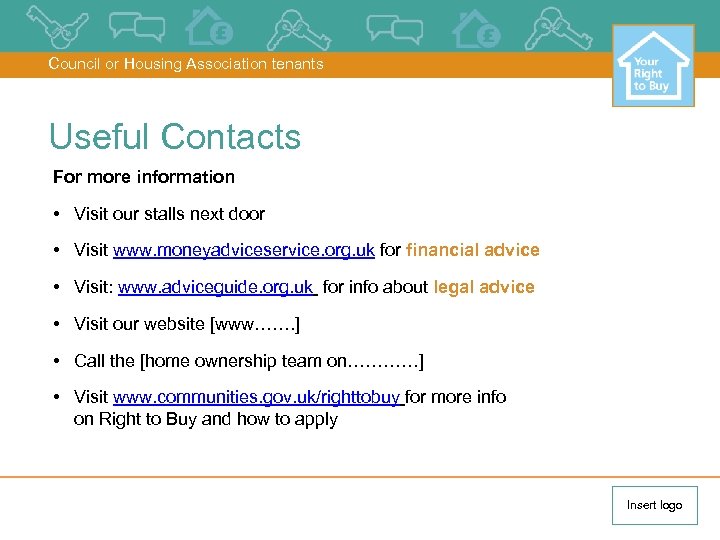 Council or Housing Association tenants

Your Right to Buy

Useful Contacts

For more information

• Visit our stalls next door

• Visit www.moneyadviceservice.org.uk for financial advice

• Visit: www.adviceguide.org.uk for info about legal advice

• Visit our website [www…….]

• Call the [home ownership team on…………]

• Visit www.communities.gov.uk/righttobuy for more info on Right to Buy and how to apply

Insert logo